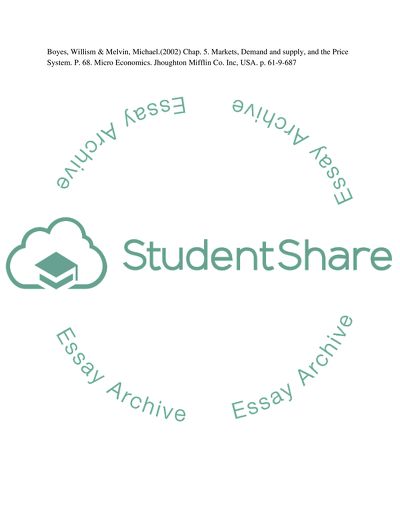 Boyes, Willism & Melvin, Michael.(2002) Chap. 5. Markets, Demand and supply, and the Price System. P. 68. Micro Economics. Jhoughton Mifflin Co. Inc, USA. p. 61-9-687

StudentShare

Essay Archive